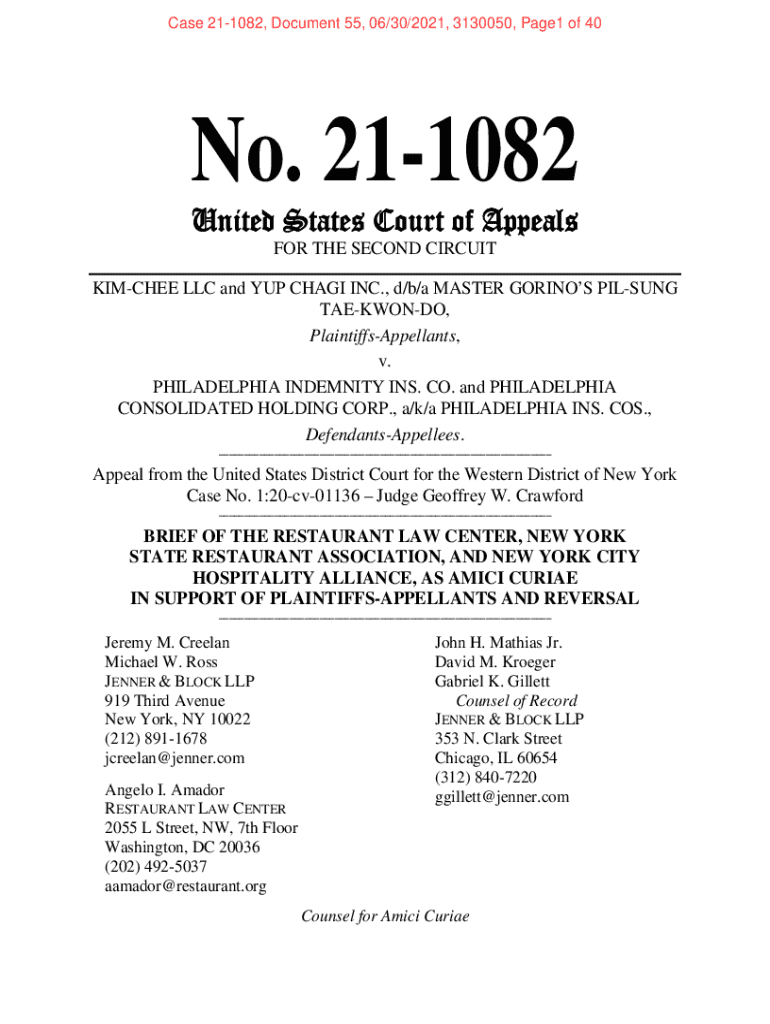 Case 21-1082, Document 55, 06/30/2021, 3130050, Page1 of 40

No. 21-1082

United States Court of Appeals

FOR THE SECOND CIRCUIT

KIM-CHEE LLC and YUP CHAGI INC., d/b/a MASTER GORINO'S PIL-SUNG TAE-KWON-DO,

Plaintiffs-Appellants,

v.

PHILADELPHIA INDEMNITY INS. CO. and PHILADELPHIA CONSOLIDATED HOLDING CORP., a/k/a PHILADELPHIA INS. COS.,

Defendants-Appellees.

Appeal from the United States District Court for the Western District of New York
Case No. 1:20-cv-01136 – Judge Geoffrey W. Crawford

BRIEF OF THE RESTAURANT LAW CENTER, NEW YORK STATE RESTAURANT ASSOCIATION, AND NEW YORK CITY HOSPITALITY ALLIANCE, AS AMICI CURIAE IN SUPPORT OF PLAINTIFFS-APPELLANTS AND REVERSAL

Jeremy M. Creelan
Michael W. Ross
JENNER & BLOCK LLP
919 Third Avenue
New York, NY 10022
(212) 891-1678
jcreelan@jenner.com

Angelo I. Amador
RESTAURANT LAW CENTER
2055 L Street, NW, 7th Floor
Washington, DC 20036
(202) 492-5037
aamador@restaurant.org

John H. Mathias Jr.
David M. Kroeger
Gabriel K. Gillett
Counsel of Record
JENNER & BLOCK LLP
353 N. Clark Street
Chicago, IL 60654
(312) 840-7220
ggillett@jenner.com

Counsel for Amici Curiae